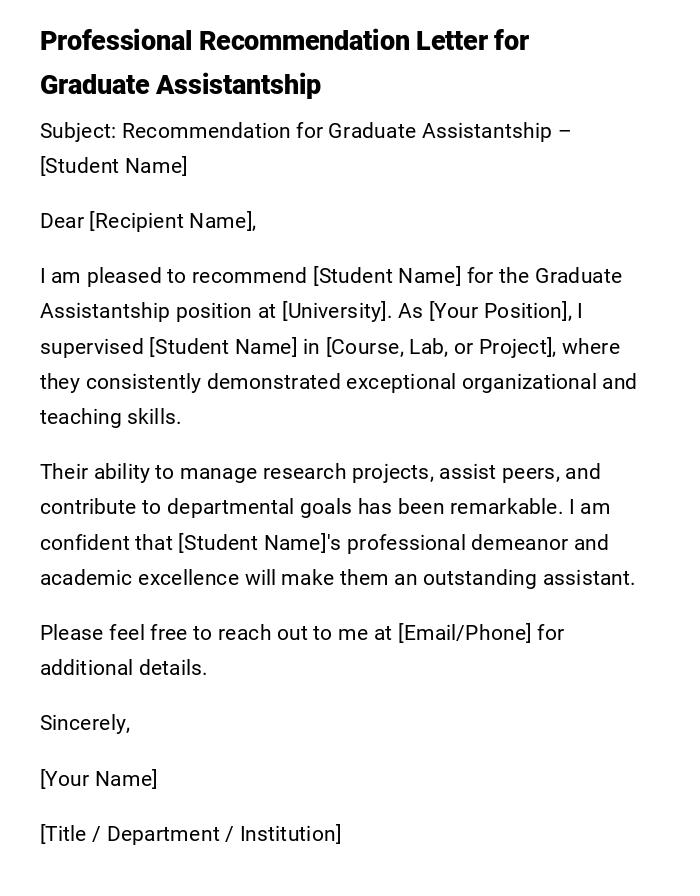 Professional Recommendation Letter for Graduate Assistantship

Subject: Recommendation for Graduate Assistantship – [Student Name]

Dear [Recipient Name],

I am pleased to recommend [Student Name] for the Graduate Assistantship position at [University]. As [Your Position], I supervised [Student Name] in [Course, Lab, or Project], where they consistently demonstrated exceptional organizational and teaching skills.

Their ability to manage research projects, assist peers, and contribute to departmental goals has been remarkable. I am confident that [Student Name]'s professional demeanor and academic excellence will make them an outstanding assistant.

Please feel free to reach out to me at [Email/Phone] for additional details.

Sincerely,

[Your Name]

[Title / Department / Institution]